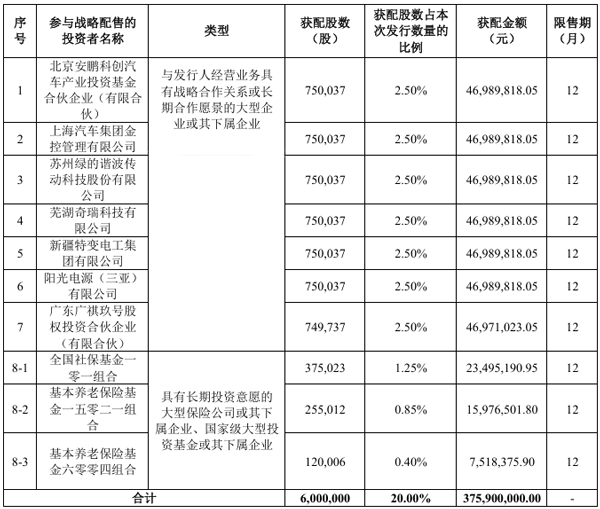 | 序号 | 参与战略配售的投资者名称 | 类型 | 获配股数（股） | 获配股数占本次发行数量的比例 | 获配金额（元） | 限售期（月） |
|---|---|---|---|---|---|---|
| 1 | 北京安鹏科创汽车产业投资基金合伙企业（有限合伙） | 与发行人经营业务具有战略合作关系或长期合作愿景的大型企业或其下属企业 | 750,037 | 2.50% | 46,989,818.05 | 12 |
| 2 | 上海汽车集团金控管理有限公司 | | 750,037 | 2.50% | 46,989,818.05 | 12 |
| 3 | 苏州绿的谐波传动科技股份有限公司 | | 750,037 | 2.50% | 46,989,818.05 | 12 |
| 4 | 芜湖奇瑞科技有限公司 | | 750,037 | 2.50% | 46,989,818.05 | 12 |
| 5 | 新疆特变电工集团有限公司 | | 750,037 | 2.50% | 46,989,818.05 | 12 |
| 6 | 阳光电源（三亚）有限公司 | | 750,037 | 2.50% | 46,989,818.05 | 12 |
| 7 | 广东广祺玖号股权投资合伙企业（有限合伙） | | 749,737 | 2.50% | 46,971,023.05 | 12 |
| 8-1 | 全国社保基金一零一组合 | 具有长期投资意愿的大型保险公司或其下属企业、国家级大型投资基金或其下属企业 | 375,023 | 1.25% | 23,495,190.95 | 12 |
| 8-2 | 基本养老保险基金一五零二一组合 | | 255,012 | 0.85% | 15,976,501.80 | 12 |
| 8-3 | 基本养老保险基金六零零四组合 | | 120,006 | 0.40% | 7,518,375.90 | 12 |
| 合计 | | | 6,000,000 | 20.00% | 375,900,000.00 | - |